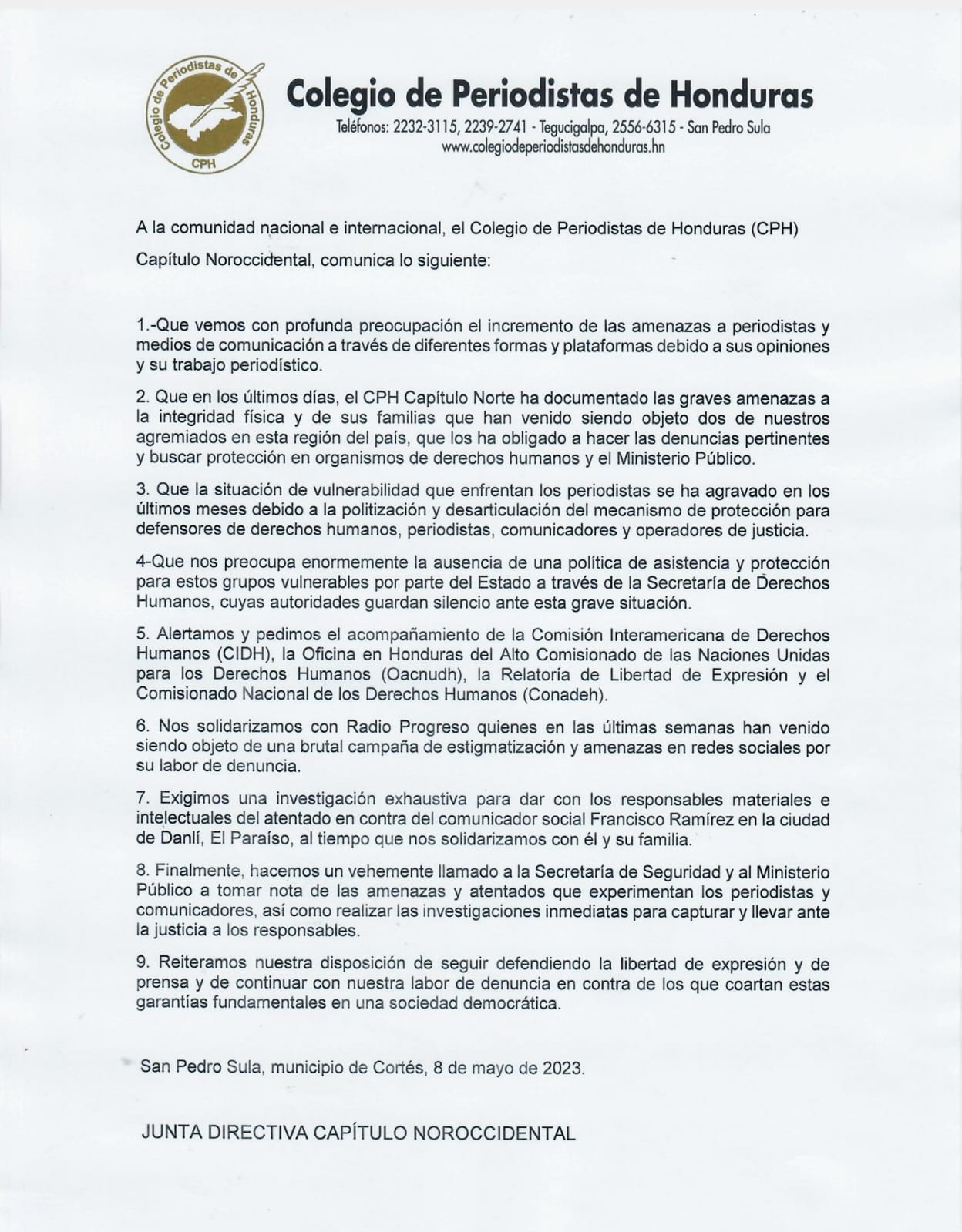 Colegio de Periodistas de Honduras CPH

Colegio de Periodistas de Honduras
Teléfonos: 2232-3115, 2239-2741 - Tegucigalpa, 2556-6315 - San Pedro Sula
www.colegiodeperiodistasdehonduras.hn

A la comunidad nacional e internacional, el Colegio de Periodistas de Honduras (CPH) Capítulo Noroccidental, comunica lo siguiente:

1.-Que vemos con profunda preocupación el incremento de las amenazas a periodistas y medios de comunicación a través de diferentes formas y plataformas debido a sus opiniones y su trabajo periodístico.

2. Que en los últimos días, el CPH Capítulo Norte ha documentado las graves amenazas a la integridad física y de sus familias que han venido siendo objeto dos de nuestros agremiados en esta región del país, que los ha obligado a hacer las denuncias pertinentes y buscar protección en organismos de derechos humanos y el Ministerio Público.

3. Que la situación de vulnerabilidad que enfrentan los periodistas se ha agravado en los últimos meses debido a la politización y desarticulación del mecanismo de protección para defensores de derechos humanos, periodistas, comunicadores y operadores de justicia.

4-Que nos preocupa enormemente la ausencia de una política de asistencia y protección para estos grupos vulnerables por parte del Estado a través de la Secretaría de Derechos Humanos, cuyas autoridades guardan silencio ante esta grave situación.

5. Alertamos y pedimos el acompañamiento de la Comisión Interamericana de Derechos Humanos (CIDH), la Oficina en Honduras del Alto Comisionado de las Naciones Unidas para los Derechos Humanos (Oacnudh), la Relatoría de Libertad de Expresión y el Comisionado Nacional de los Derechos Humanos (Conadeh).

6. Nos solidarizamos con Radio Progreso quienes en las últimas semanas han venido siendo objeto de una brutal campaña de estigmatización y amenazas en redes sociales por su labor de denuncia.

7. Exigimos una investigación exhaustiva para dar con los responsables materiales e intelectuales del atentado en contra del comunicador social Francisco Ramírez en la ciudad de Danlí, El Paraíso, al tiempo que nos solidarizamos con él y su familia.

8. Finalmente, hacemos un vehemente llamado a la Secretaría de Seguridad y al Ministerio Público a tomar nota de las amenazas y atentados que experimentan los periodistas y comunicadores, así como realizar las investigaciones inmediatas para capturar y llevar ante la justicia a los responsables.

9. Reiteramos nuestra disposición de seguir defendiendo la libertad de expresión y de prensa y de continuar con nuestra labor de denuncia en contra de los que coartan estas garantías fundamentales en una sociedad democrática.

San Pedro Sula, municipio de Cortés, 8 de mayo de 2023.

JUNTA DIRECTIVA CAPÍTULO NOROCCIDENTAL